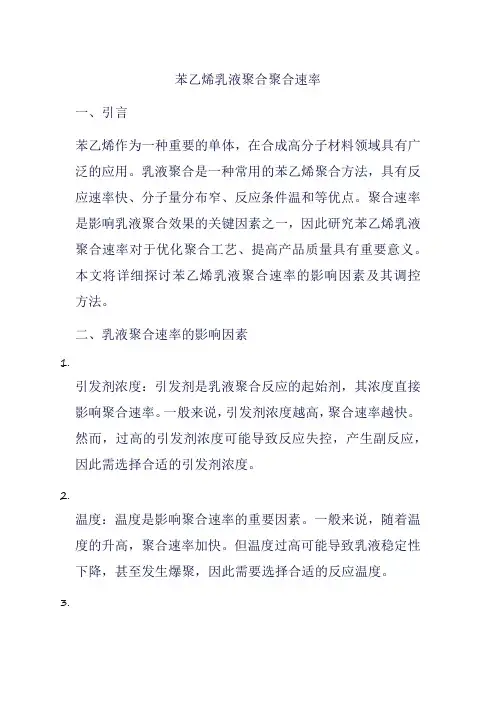 苯乙烯乳液聚合聚合速率

一、引言

苯乙烯作为一种重要的单体，在合成高分子材料领域具有广泛的应用。乳液聚合是一种常用的苯乙烯聚合方法，具有反应速率快、分子量分布窄、反应条件温和等优点。聚合速率是影响乳液聚合效果的关键因素之一，因此研究苯乙烯乳液聚合速率对于优化聚合工艺、提高产品质量具有重要意义。本文将详细探讨苯乙烯乳液聚合速率的影响因素及其调控方法。

二、乳液聚合速率的影响因素

1.

引发剂浓度：引发剂是乳液聚合反应的起始剂，其浓度直接影响聚合速率。一般来说，引发剂浓度越高，聚合速率越快。然而，过高的引发剂浓度可能导致反应失控，产生副反应，因此需选择合适的引发剂浓度。

2.

温度：温度是影响聚合速率的重要因素。一般来说，随着温度的升高，聚合速率加快。但温度过高可能导致乳液稳定性下降，甚至发生爆聚，因此需要选择合适的反应温度。

3.